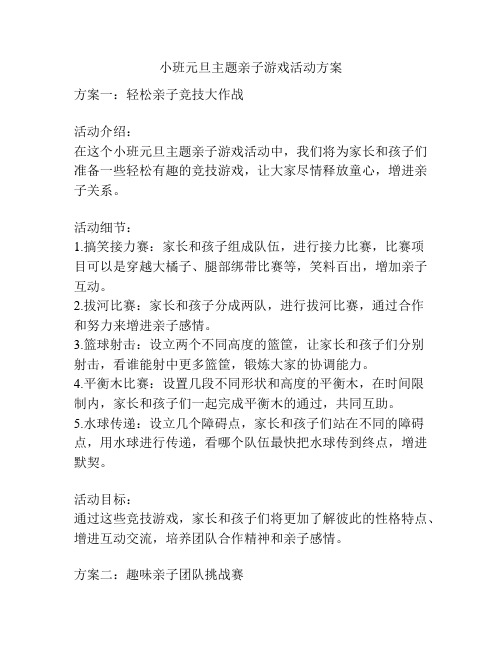 小班元旦主题亲子游戏活动方案

方案一：轻松亲子竞技大作战

活动介绍：
在这个小班元旦主题亲子游戏活动中，我们将为家长和孩子们准备一些轻松有趣的竞技游戏，让大家尽情释放童心，增进亲子关系。

活动细节：
1.搞笑接力赛：家长和孩子组成队伍，进行接力比赛，比赛项目可以是穿越大橘子、腿部绑带比赛等，笑料百出，增加亲子互动。
2.拔河比赛：家长和孩子分成两队，进行拔河比赛，通过合作和努力来增进亲子感情。
3.篮球射击：设立两个不同高度的篮筐，让家长和孩子们分别射击，看谁能射中更多篮筐，锻炼大家的协调能力。
4.平衡木比赛：设置几段不同形状和高度的平衡木，在时间限制内，家长和孩子们一起完成平衡木的通过，共同互助。
5.水球传递：设立几个障碍点，家长和孩子们站在不同的障碍点，用水球进行传递，看哪个队伍最快把水球传到终点，增进默契。

活动目标：
通过这些竞技游戏，家长和孩子们将更加了解彼此的性格特点、增进互动交流，培养团队合作精神和亲子感情。

方案二：趣味亲子团队挑战赛